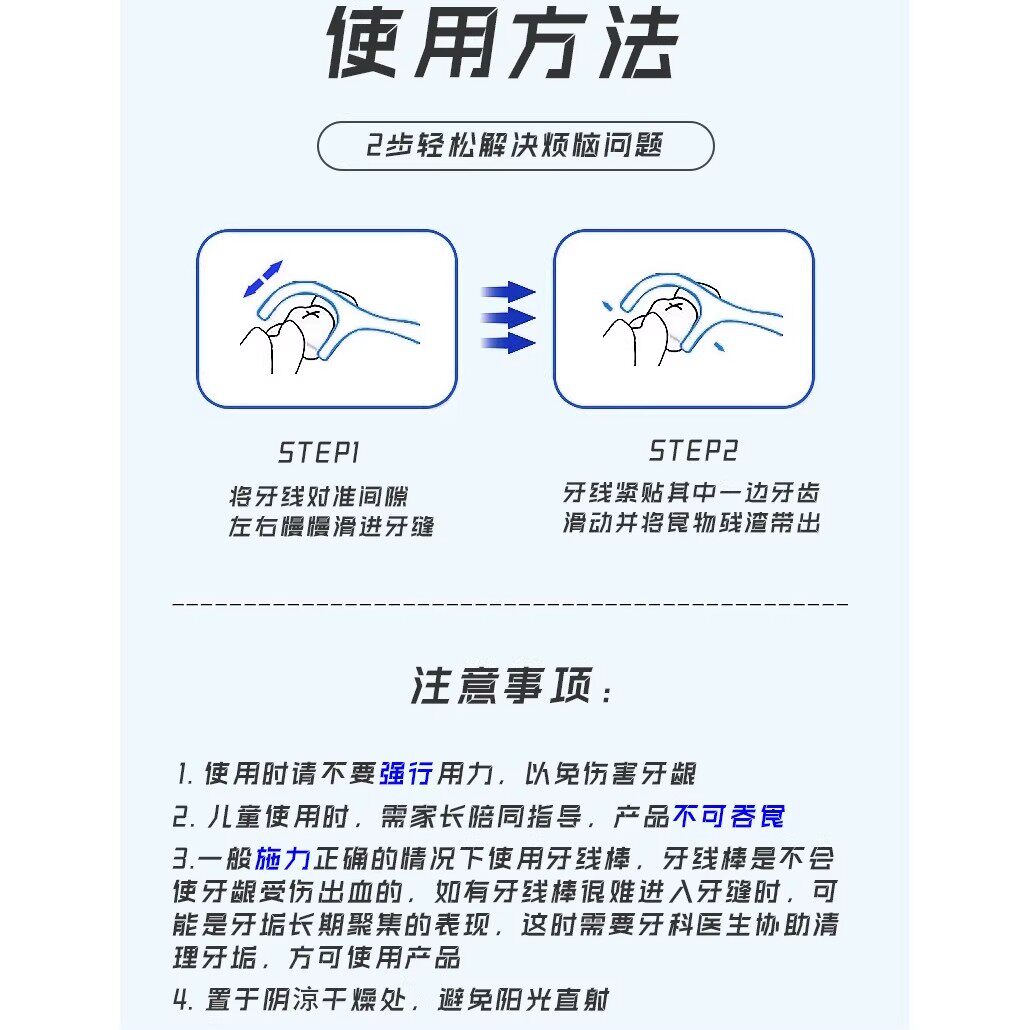 使用方法

2步轻松解决烦恼问题

STEP1
将牙线对准间隙
左右慢慢滑进牙缝

STEP2
牙线紧贴其中一边牙齿
滑动并将食物残渣带出

注意事项：

1. 使用时请不要强行用力，以免伤害牙龈
2. 儿童使用时，需家长陪同指导，产品不可吞食
3.一般施力正确的情况下使用牙线棒，牙线棒是不会使牙龈受伤出血的，如有牙线棒很难进入牙缝时，可能是牙垢长期聚集的表现，这时需要牙科医生协助清理牙垢，方可使用产品
4. 置于阴凉干燥处，避免阳光直射